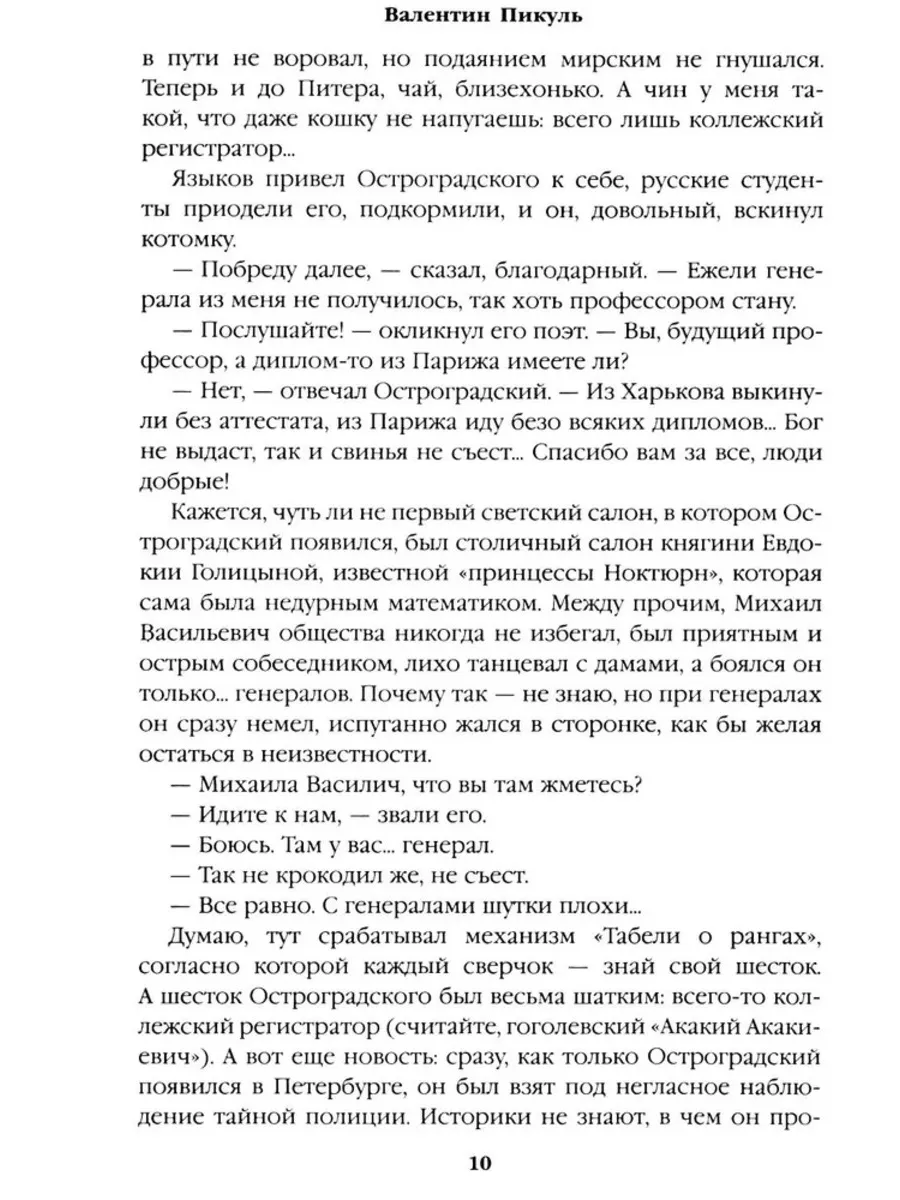 Валентин Пикуль

в пути не воровал, но подаянием мирским не гнушался. Теперь и до Питера, чай, близехонько. А чин у меня такой, что даже кошку не напугаешь: всего лишь коллежский регистратор...

Языков привел Остроградского к себе, русские студенты приодели его, подкормили, и он, довольный, вскинул котомку.

— Побреду далее, — сказал, благодарный. — Ежели генерала из меня не получилось, так хоть профессором стану.

— Послушайте! — окликнул его поэт. — Вы, будущий профессор, а диплом-то из Парижа имеете ли?

— Нет, — отвечал Остроградский. — Из Харькова выкинули без аттестата, из Парижа иду безо всяких дипломов... Бог не выдаст, так и свинья не съест... Спасибо вам за все, люди добрые!

Кажется, чуть ли не первый светский салон, в котором Остроградский появился, был столичный салон княгини Евдокии Голицыной, известной «принцессы Ноктюрн», которая сама была недурным математиком. Между прочим, Михаил Васильевич общества никогда не избегал, был приятным и острым собеседником, лихо танцевал с дамами, а боялся он только... генералов. Почему так — не знаю, но при генералах он сразу немел, испуганно жался в сторонке, как бы желая остаться в неизвестности.

— Михаила Василич, что вы там жметесь?

— Идите к нам, — звали его.

— Боюсь. Там у вас... генерал.

— Так не крокодил же, не съест.

— Все равно. С генералами шутки плохи...

Думаю, тут срабатывал механизм «Табели о рангах», согласно которой каждый сверчок — знай свой шесток. А шесток Остроградского был весьма шатким: всего-то коллежский регистратор (считайте, гоголевский «Акакий Акакиевич»). А вот еще новость: сразу, как только Остроградский появился в Петербурге, он был взят под негласное наблюдение тайной полиции. Историки не знают, в чем он про-

10